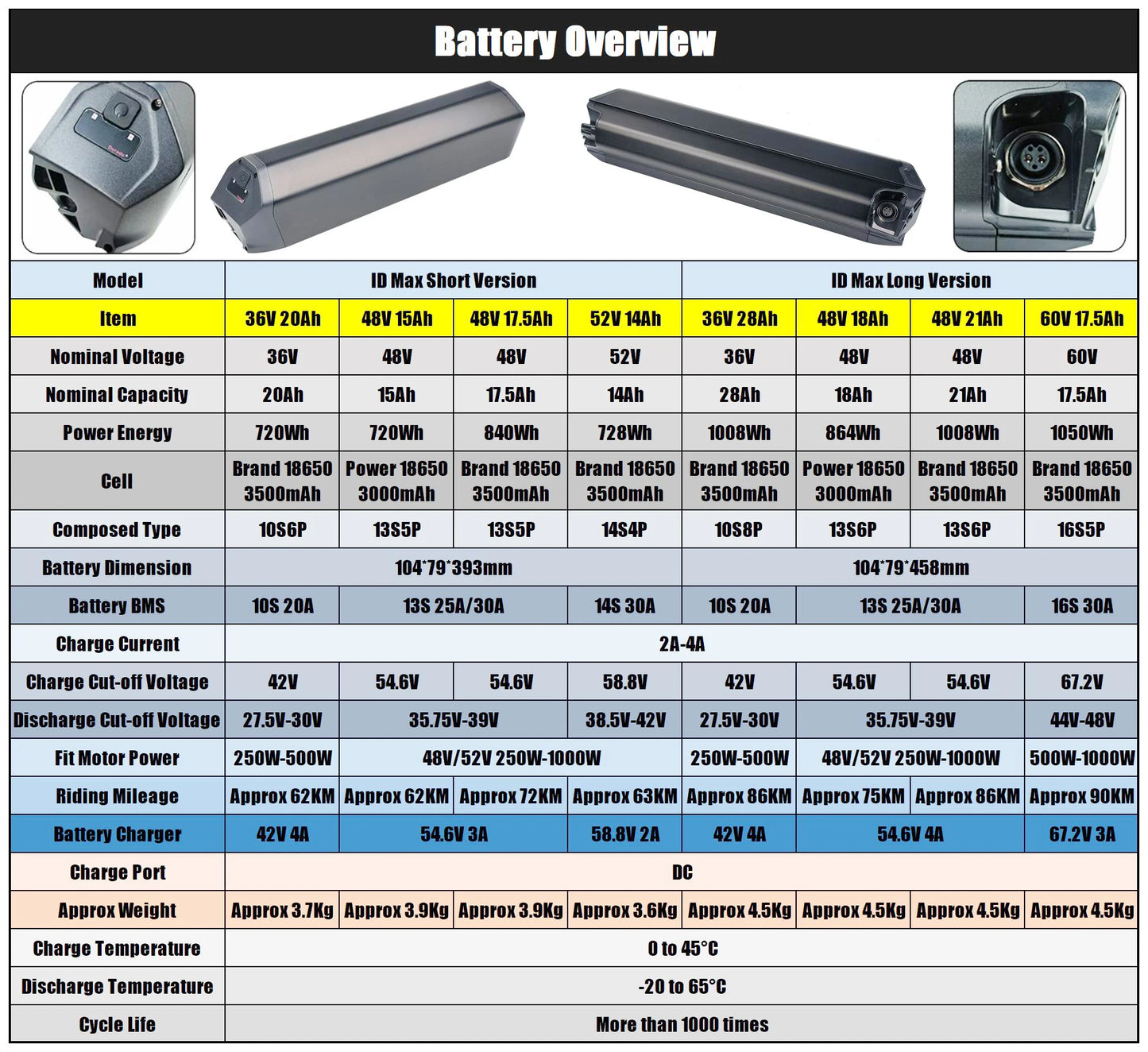 Battery Overview

| Model | ID Max Short Version | | | | ID Max Long Version | | | |
|---|---|---|---|---|---|---|---|---|
| Item | 36V 20Ah | 48V 15Ah | 48V 17.5Ah | 52V 14Ah | 36V 28Ah | 48V 18Ah | 48V 21Ah | 60V 17.5Ah |
| Nominal Voltage | 36V | 48V | 48V | 52V | 36V | 48V | 48V | 60V |
| Nominal Capacity | 20Ah | 15Ah | 17.5Ah | 14Ah | 28Ah | 18Ah | 21Ah | 17.5Ah |
| Power Energy | 720Wh | 720Wh | 840Wh | 728Wh | 1008Wh | 864Wh | 1008Wh | 1050Wh |
| Cell | Brand 18650 3500mAh | Power 18650 3000mAh | Brand 18650 3500mAh | Brand 18650 3500mAh | Brand 18650 3500mAh | Power 18650 3000mAh | Brand 18650 3500mAh | Brand 18650 3500mAh |
| Composed Type | 10S6P | 13S5P | 13S5P | 14S4P | 10S8P | 13S6P | 13S6P | 16S5P |
| Battery Dimension | 104*79*393mm | | | | 104*79*458mm | | | |
| Battery BMS | 10S 20A | 13S 25A/30A | | 14S 30A | 10S 20A | 13S 25A/30A | | 16S 30A |
| Charge Current | 2A-4A | | | | | | | |
| Charge Cut-off Voltage | 42V | 54.6V | 54.6V | 58.8V | 42V | 54.6V | 54.6V | 67.2V |
| Discharge Cut-off Voltage | 27.5V-30V | 35.75V-39V | | 38.5V-42V | 27.5V-30V | 35.75V-39V | | 44V-48V |
| Fit Motor Power | 250W-500W | 48V/52V 250W-1000W | | | 250W-500W | 48V/52V 250W-1000W | | 500W-1000W |
| Riding Mileage | Approx 62KM | Approx 62KM | Approx 72KM | Approx 63KM | Approx 86KM | Approx 75KM | Approx 86KM | Approx 90KM |
| Battery Charger | 42V 4A | 54.6V 3A | | 58.8V 2A | 42V 4A | 54.6V 4A | | 67.2V 3A |
| Charge Port | DC | | | | | | | |
| Approx Weight | Approx 3.7Kg | Approx 3.9Kg | Approx 3.9Kg | Approx 3.6Kg | Approx 4.5Kg | Approx 4.5Kg | Approx 4.5Kg | Approx 4.5Kg |
| Charge Temperature | 0 to 45°C | | | | | | | |
| Discharge Temperature | -20 to 65°C | | | | | | | |
| Cycle Life | More than 1000 times | | | | | | | |